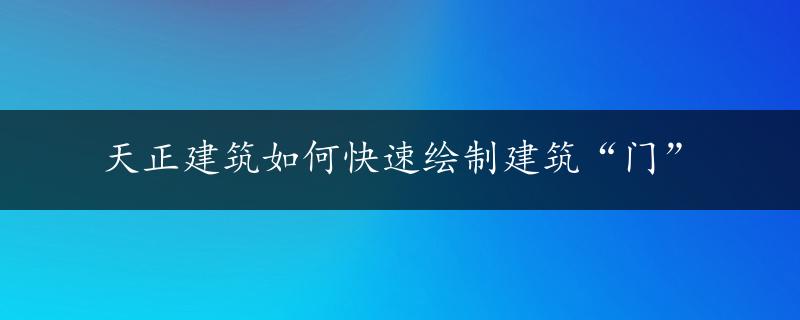 天正建筑如何快速绘制建筑“门”